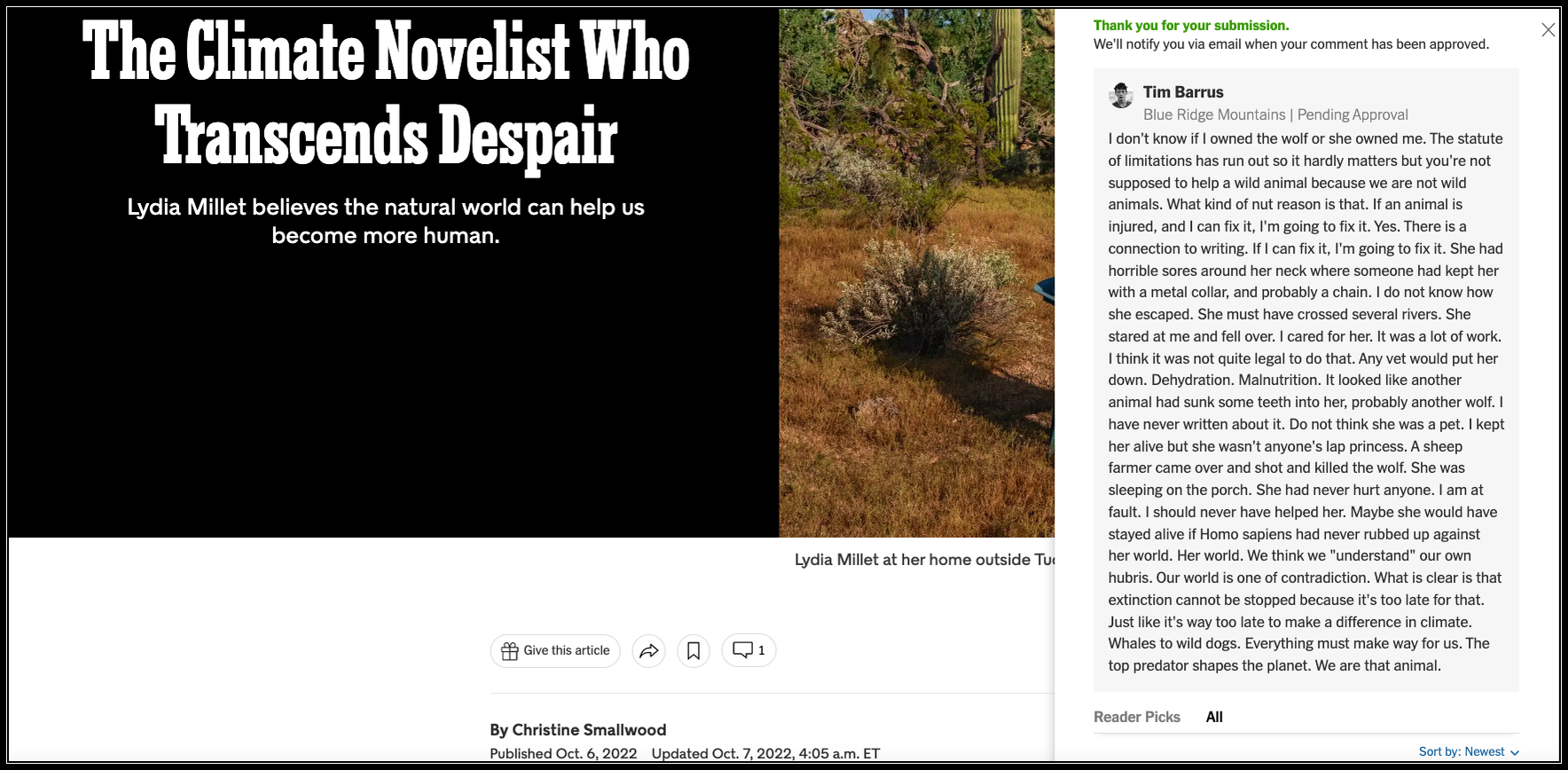 The Climate Novelist Who Transcends Despair

Lydia Millet believes the natural world can help us become more human.

Lydia Millet at her home outside Tu

Give this article

1

By Christine Smallwood

Published Oct. 6, 2022 Updated Oct. 7, 2022, 4:05 a.m. ET

Thank you for your submission.

We'll notify you via email when your comment has been approved.

Tim Barrus

Blue Ridge Mountains | Pending Approval

I don't know if I owned the wolf or she owned me. The statute of limitations has run out so it hardly matters but you're not supposed to help a wild animal because we are not wild animals. What kind of nut reason is that. If an animal is injured, and I can fix it, I'm going to fix it. Yes. There is a connection to writing. If I can fix it, I'm going to fix it. She had horrible sores around her neck where someone had kept her with a metal collar, and probably a chain. I do not know how she escaped. She must have crossed several rivers. She stared at me and fell over. I cared for her. It was a lot of work. I think it was not quite legal to do that. Any vet would put her down. Dehydration. Malnutrition. It looked like another animal had sunk some teeth into her, probably another wolf. I have never written about it. Do not think she was a pet. I kept her alive but she wasn't anyone's lap princess. A sheep farmer came over and shot and killed the wolf. She was sleeping on the porch. She had never hurt anyone. I am at fault. I should never have helped her. Maybe she would have stayed alive if Homo sapiens had never rubbed up against her world. Her world. We think we "understand" our own hubris. Our world is one of contradiction. What is clear is that extinction cannot be stopped because it's too late for that. Just like it's way too late to make a difference in climate. Whales to wild dogs. Everything must make way for us. The top predator shapes the planet. We are that animal.

Reader Picks All

Sort by: Newest